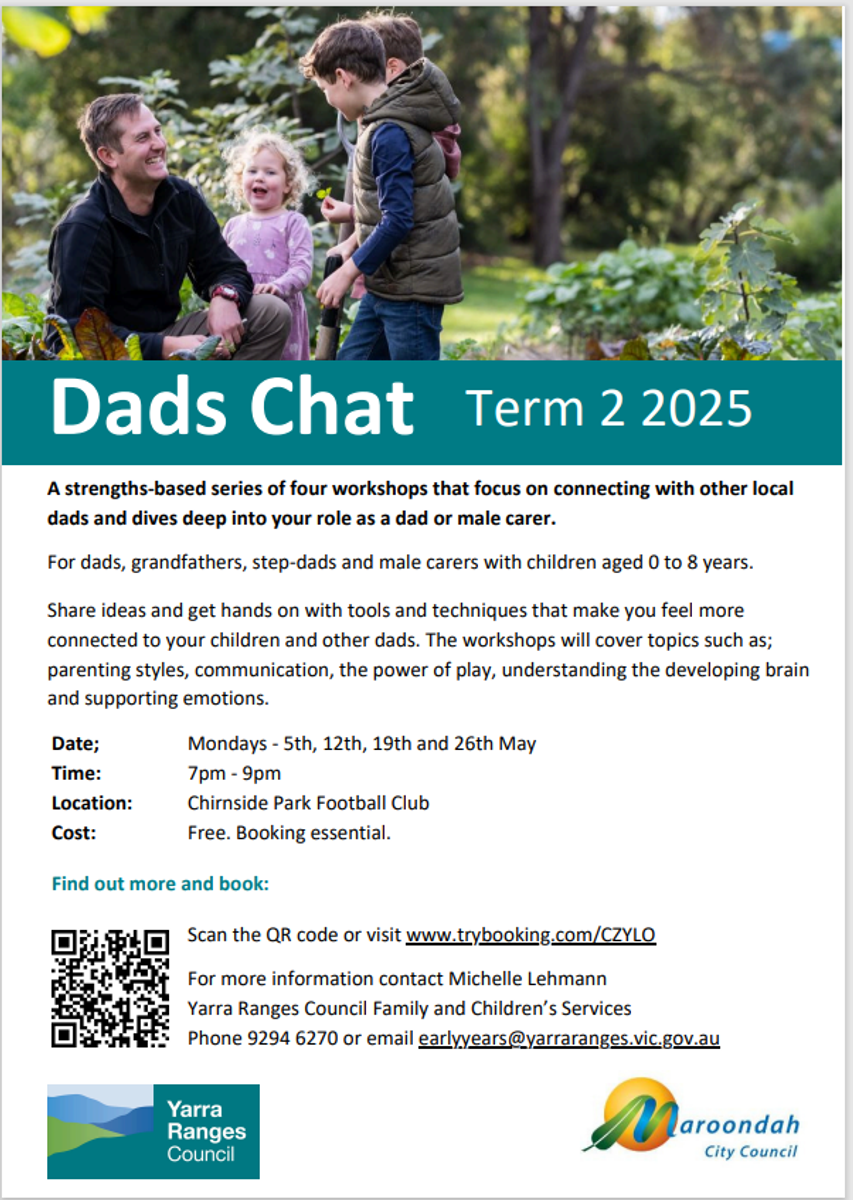 Dads Chat Term 2 2025

A strengths-based series of four workshops that focus on connecting with other local dads and dives deep into your role as a dad or male carer.

For dads, grandfathers, step-dads and male carers with children aged 0 to 8 years.

Share ideas and get hands on with tools and techniques that make you feel more connected to your children and other dads. The workshops will cover topics such as; parenting styles, communication, the power of play, understanding the developing brain and supporting emotions.

| | |
|---|---|
| Date; | Mondays - 5th, 12th, 19th and 26th May |
| Time: | 7pm - 9pm |
| Location: | Chirnside Park Football Club |
| Cost: | Free. Booking essential. |

Find out more and book:

Scan the QR code or visit www.trybooking.com/CZYLO

For more information contact Michelle Lehmann
Yarra Ranges Council Family and Children's Services
Phone 9294 6270 or email earlyyears@yarraranges.vic.gov.au

Yarra Ranges Council

Maroondah City Council